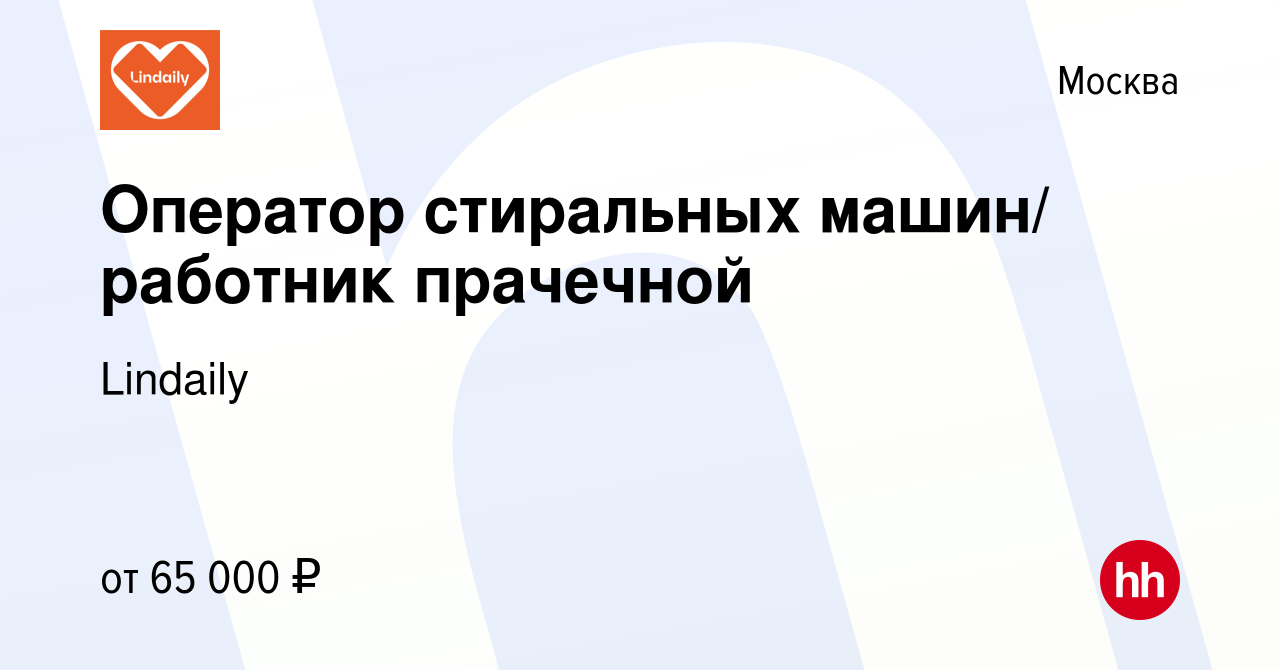 Lindaily

Москва

Оператор стиральных машин/ работник прачечной

Lindaily

от 65 000 ₽

hh